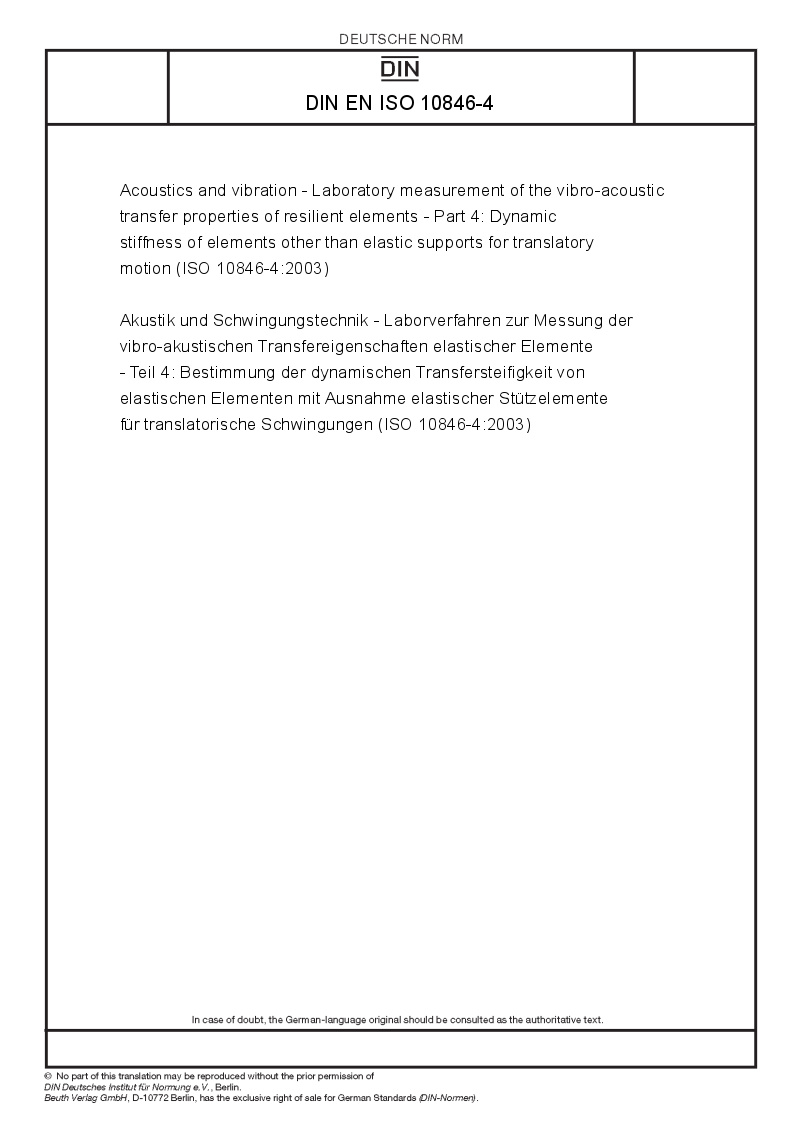 DEUTSCHE NORM

DIN

DIN EN ISO 10846-4

Acoustics and vibration - Laboratory measurement of the vibro-acoustic transfer properties of resilient elements - Part 4: Dynamic stiffness of elements other than elastic supports for translatory motion (ISO 10846-4:2003)

Akustik und Schwingungstechnik - Laborverfahren zur Messung der vibro-akustischen Transfereigenschaften elastischer Elemente - Teil 4: Bestimmung der dynamischen Transfersteifigkeit von elastischen Elementen mit Ausnahme elastischer Stützelemente für translatorische Schwingungen (ISO 10846-4:2003)

In case of doubt, the German-language original should be consulted as the authoritative text.

© No part of this translation may be reproduced without the prior permission of DIN Deutsches Institut für Normung e.V., Berlin.
Beuth Verlag GmbH, D-10772 Berlin, has the exclusive right of sale for German Standards (DIN-Normen).